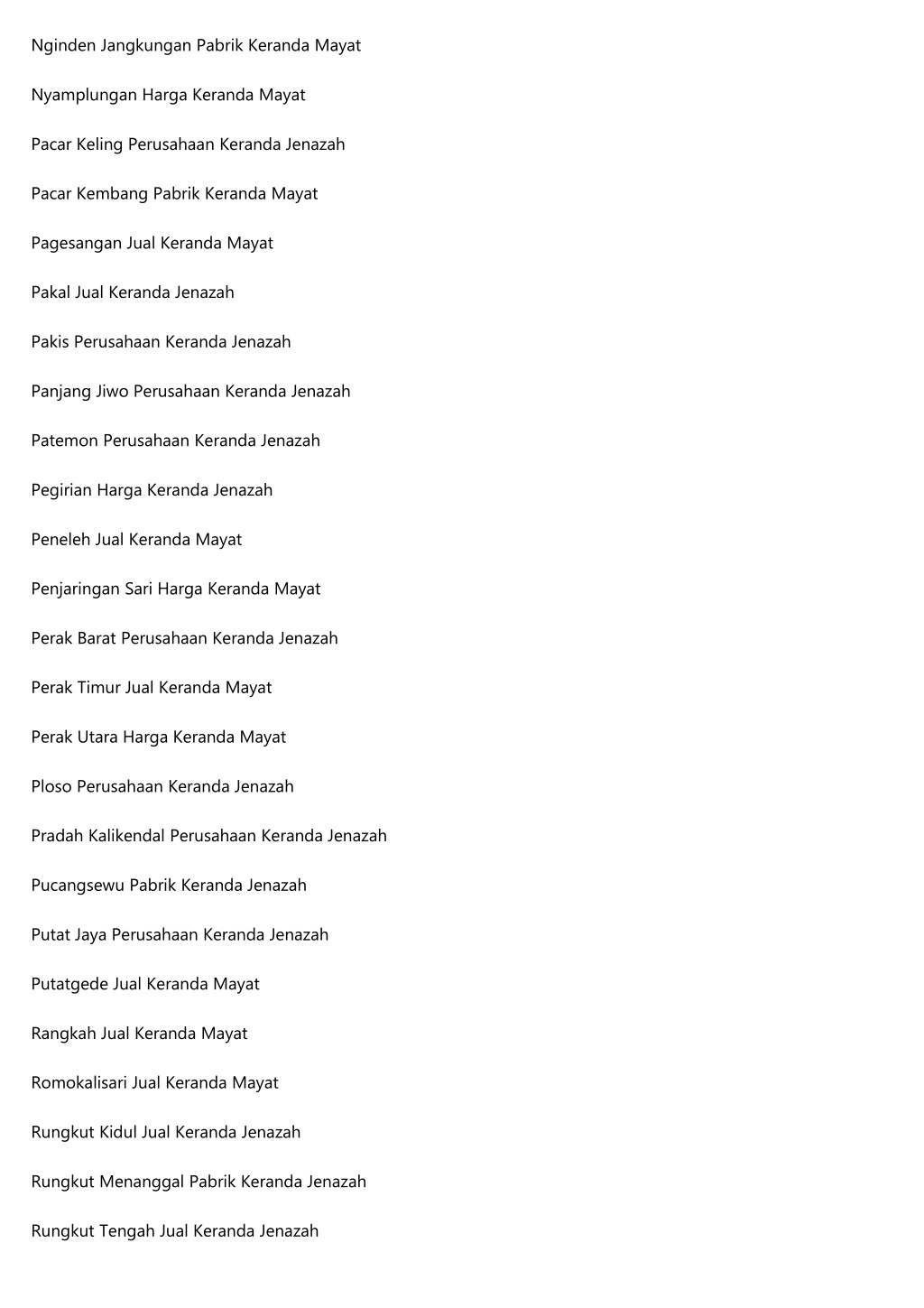 Nginden Jangkungan Pabrik Keranda Mayat

Nyamplungan Harga Keranda Mayat

Pacar Keling Perusahaan Keranda Jenazah

Pacar Kembang Pabrik Keranda Mayat

Pagesangan Jual Keranda Mayat

Pakal Jual Keranda Jenazah

Pakis Perusahaan Keranda Jenazah

Panjang Jiwo Perusahaan Keranda Jenazah

Patemon Perusahaan Keranda Jenazah

Pegirian Harga Keranda Jenazah

Peneleh Jual Keranda Mayat

Penjaringan Sari Harga Keranda Mayat

Perak Barat Perusahaan Keranda Jenazah

Perak Timur Jual Keranda Mayat

Perak Utara Harga Keranda Mayat

Ploso Perusahaan Keranda Jenazah

Pradah Kalikendal Perusahaan Keranda Jenazah

Pucangsewu Pabrik Keranda Jenazah

Putat Jaya Perusahaan Keranda Jenazah

Putatgede Jual Keranda Mayat

Rangkah Jual Keranda Mayat

Romokalisari Jual Keranda Mayat

Rungkut Kidul Jual Keranda Jenazah

Rungkut Menanggal Pabrik Keranda Jenazah

Rungkut Tengah Jual Keranda Jenazah